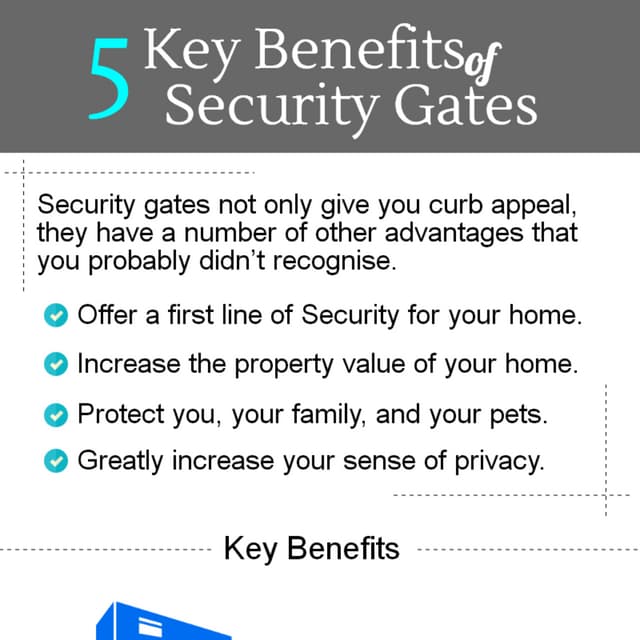 5 Key Benefits of Security Gates

Security gates not only give you curb appeal, they have a number of other advantages that you probably didn't recognise.

Offer a first line of Security for your home.

Increase the property value of your home.

Protect you, your family, and your pets.

Greatly increase your sense of privacy.

Key Benefits